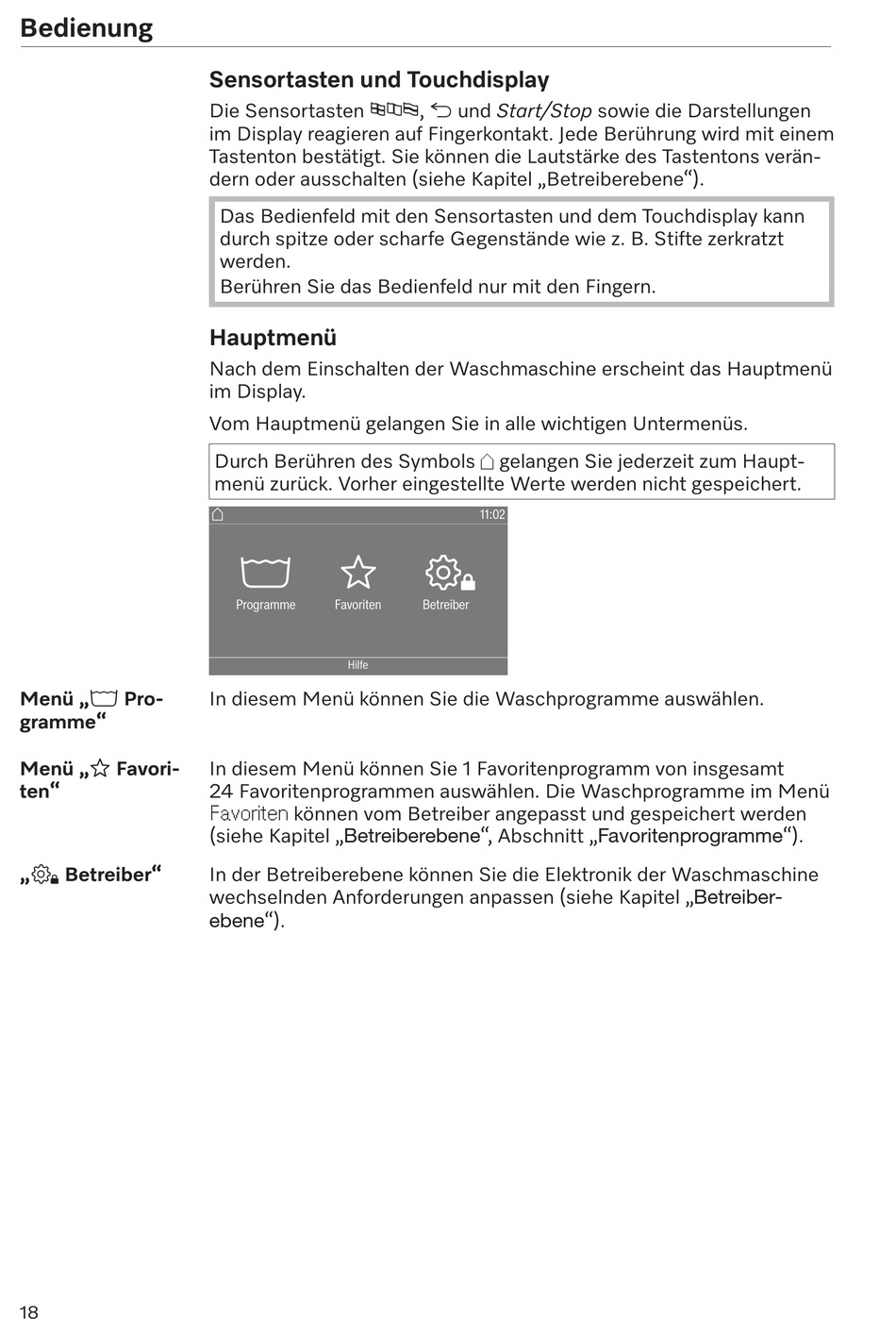 Bedienung

Sensortasten und Touchdisplay

Die Sensortasten , und Start/Stop sowie die Darstellungen im Display reagieren auf Fingerkontakt. Jede Berührung wird mit einem Tastenton bestätigt. Sie können die Lautstärke des Tastentons verändern oder ausschalten (siehe Kapitel „Betreiberebene“).

Das Bedienfeld mit den Sensortasten und dem Touchdisplay kann durch spitze oder scharfe Gegenstände wie z. B. Stifte zerkratzt werden.
Berühren Sie das Bedienfeld nur mit den Fingern.

Hauptmenü

Nach dem Einschalten der Waschmaschine erscheint das Hauptmenü im Display.

Vom Hauptmenü gelangen Sie in alle wichtigen Untermenüs.

Durch Berühren des Symbols gelangen Sie jederzeit zum Hauptmenü zurück. Vorher eingestellte Werte werden nicht gespeichert.

11:02

Programme Favoriten Betreiber

Hilfe

Menü „ Programme“

In diesem Menü können Sie die Waschprogramme auswählen.

Menü „ Favoriten“

In diesem Menü können Sie 1 Favoritenprogramm von insgesamt 24 Favoritenprogrammen auswählen. Die Waschprogramme im Menü Favoriten können vom Betreiber angepasst und gespeichert werden (siehe Kapitel „Betreiberebene“, Abschnitt „Favoritenprogramme“).

„ Betreiber“

In der Betreiberebene können Sie die Elektronik der Waschmaschine wechselnden Anforderungen anpassen (siehe Kapitel „Betreiberebene“).

18